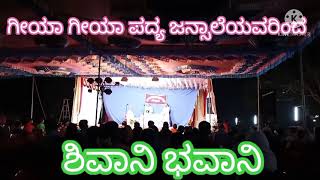 ಗೀಯಾ ಗೀಯಾ ಪದ್ಯ ಜನ್ಸಾಲೆಯವರಿಂದ

K

ಶಿವಾನಿ ಭವಾನಿ